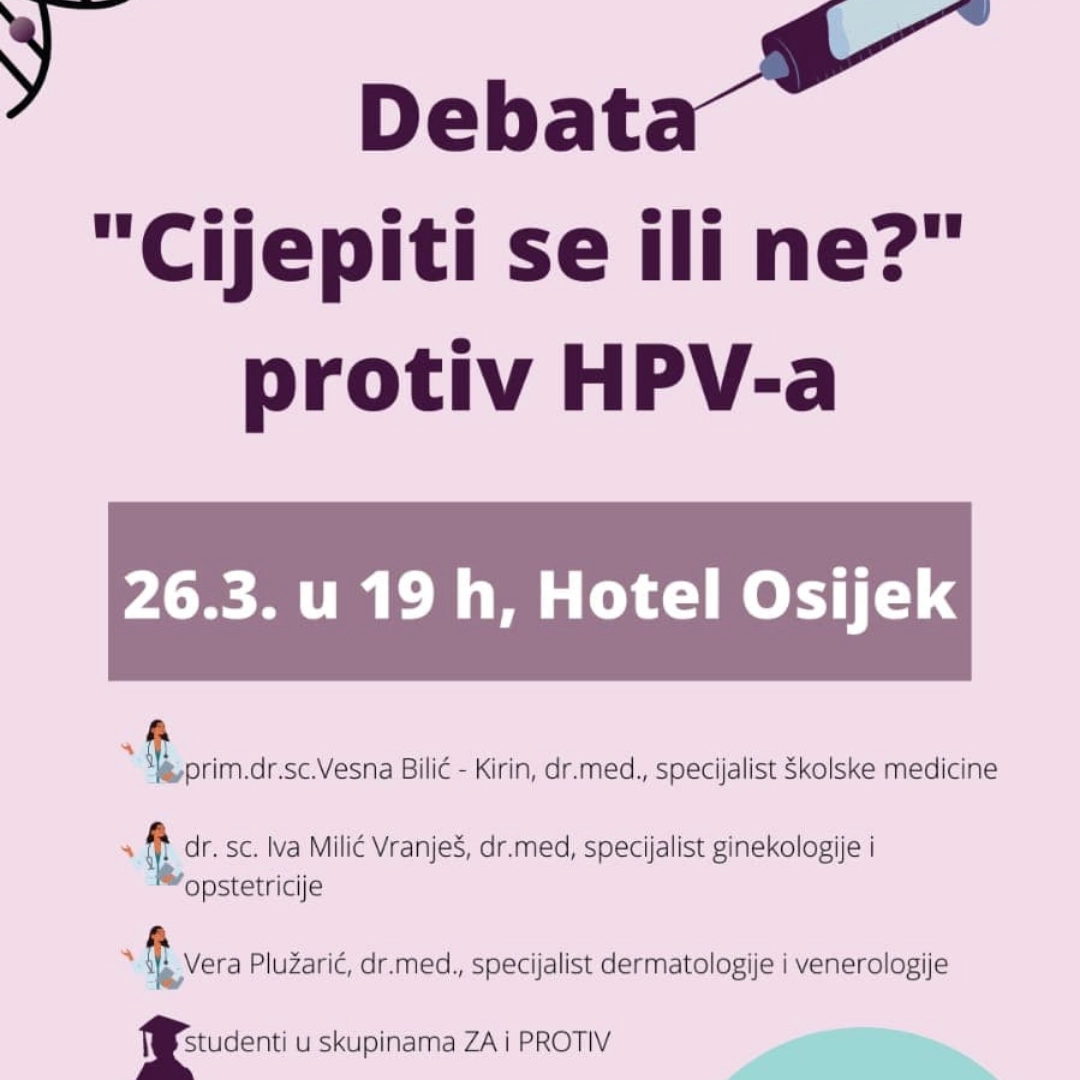 Debata
"Cijepiti se ili ne?"
protiv HPV-a

26.3. u 19 h, Hotel Osijek

prim.dr.sc.Vesna Bilić - Kirin, dr.med., specijalist školske medicine

dr. sc. Iva Milić Vranješ, dr.med, specijalist ginekologije i opstetricije

Vera Plužarić, dr.med., specijalist dermatologije i venerologije

studenti u skupinama ZA i PROTIV